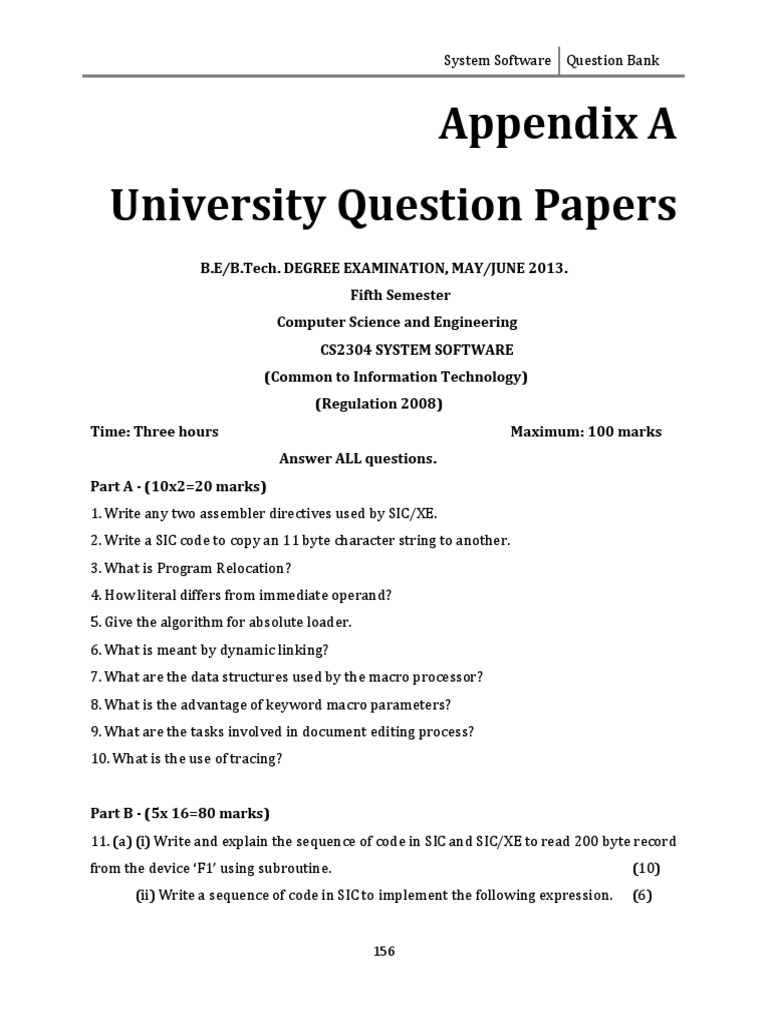 System Software | Question Bank

Appendix A

University Question Papers

B.E/B.Tech. DEGREE EXAMINATION, MAY/JUNE 2013.

Fifth Semester

Computer Science and Engineering

CS2304 SYSTEM SOFTWARE

(Common to Information Technology)

(Regulation 2008)

Time: Three hours Maximum: 100 marks

Answer ALL questions.

Part A - (10x2=20 marks)

1. Write any two assembler directives used by SIC/XE.

2. Write a SIC code to copy an 11 byte character string to another.

3. What is Program Relocation?

4. How literal differs from immediate operand?

5. Give the algorithm for absolute loader.

6. What is meant by dynamic linking?

7. What are the data structures used by the macro processor?

8. What is the advantage of keyword macro parameters?

9. What are the tasks involved in document editing process?

10. What is the use of tracing?

Part B - (5x 16=80 marks)

11. (a) (i) Write and explain the sequence of code in SIC and SIC/XE to read 200 byte record from the device 'F1' using subroutine. (10)

(ii) Write a sequence of code in SIC to implement the following expression. (6)

156